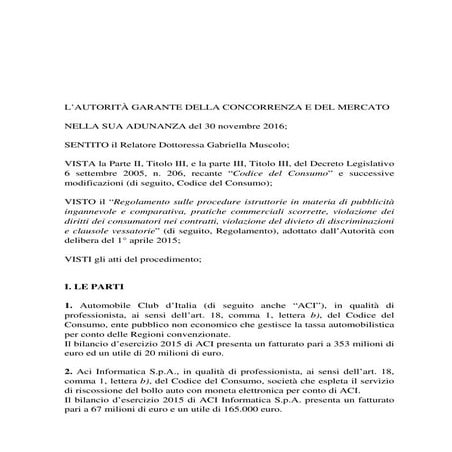 L'AUTORITÀ GARANTE DELLA CONCORRENZA E DEL MERCATO

NELLA SUA ADUNANZA del 30 novembre 2016;

SENTITO il Relatore Dottoressa Gabriella Muscolo;

VISTA la Parte II, Titolo III, e la parte III, Titolo III, del Decreto Legislativo 6 settembre 2005, n. 206, recante "Codice del Consumo" e successive modificazioni (di seguito, Codice del Consumo);

VISTO il "Regolamento sulle procedure istruttorie in materia di pubblicità ingannevole e comparativa, pratiche commerciali scorrette, violazione dei diritti dei consumatori nei contratti, violazione del divieto di discriminazioni e clausole vessatorie" (di seguito, Regolamento), adottato dall'Autorità con delibera del 1° aprile 2015;

VISTI gli atti del procedimento;

I. LE PARTI

1. Automobile Club d'Italia (di seguito anche "ACI"), in qualità di professionista, ai sensi dell'art. 18, comma 1, lettera b), del Codice del Consumo, ente pubblico non economico che gestisce la tassa automobilistica per conto delle Regioni convenzionate.
Il bilancio d'esercizio 2015 di ACI presenta un fatturato pari a 353 milioni di euro ed un utile di 20 milioni di euro.

2. Aci Informatica S.p.A., in qualità di professionista, ai sensi dell'art. 18, comma 1, lettera b), del Codice del Consumo, società che espleta il servizio di riscossione del bollo auto con moneta elettronica per conto di ACI.
Il bilancio d'esercizio 2015 di ACI Informatica S.p.A. presenta un fatturato pari a 67 milioni di euro e un utile di 165.000 euro.